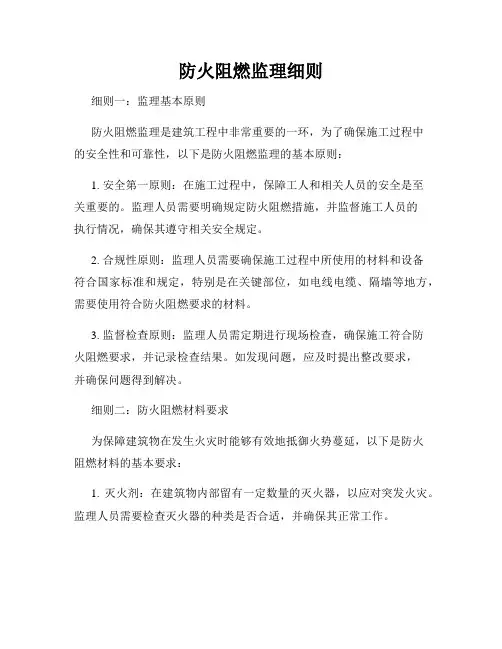 防火阻燃监理细则

细则一：监理基本原则

防火阻燃监理是建筑工程中非常重要的一环，为了确保施工过程中的安全性和可靠性，以下是防火阻燃监理的基本原则：

1. 安全第一原则：在施工过程中，保障工人和相关人员的安全是至关重要的。监理人员需要明确规定防火阻燃措施，并监督施工人员的执行情况，确保其遵守相关安全规定。

2. 合规性原则：监理人员需要确保施工过程中所使用的材料和设备符合国家标准和规定，特别是在关键部位，如电线电缆、隔墙等地方，需要使用符合防火阻燃要求的材料。

3. 监督检查原则：监理人员需定期进行现场检查，确保施工符合防火阻燃要求，并记录检查结果。如发现问题，应及时提出整改要求，并确保问题得到解决。

细则二：防火阻燃材料要求

为保障建筑物在发生火灾时能够有效地抵御火势蔓延，以下是防火阻燃材料的基本要求：

1. 灭火剂：在建筑物内部留有一定数量的灭火器，以应对突发火灾。监理人员需要检查灭火器的种类是否合适，并确保其正常工作。